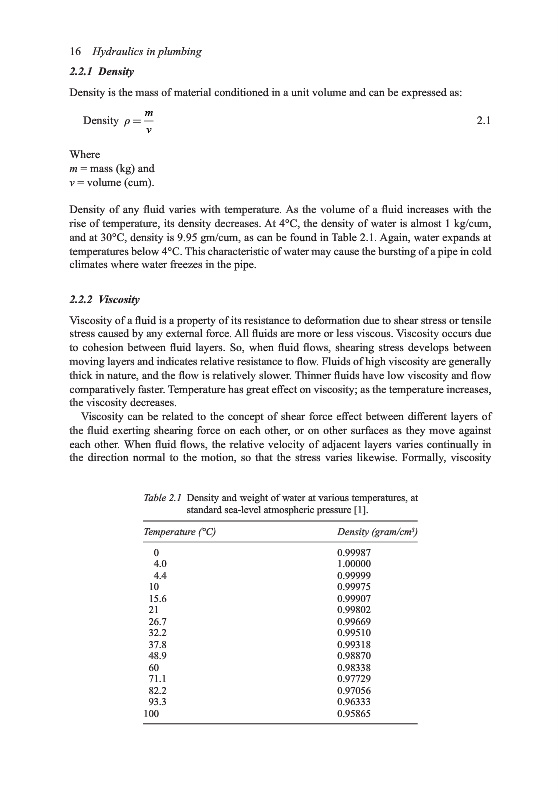 16 Hydraulics in plumbing

2.2.1 Density

Density is the mass of material conditioned in a unit volume and can be expressed as:

Density $\rho = \frac{m}{v}$ 2.1

Where
$m$ = mass (kg) and
$v$ = volume (cum).

Density of any fluid varies with temperature. As the volume of a fluid increases with the rise of temperature, its density decreases. At 4°C, the density of water is almost 1 kg/cum, and at 30°C, density is 9.95 gm/cum, as can be found in Table 2.1. Again, water expands at temperatures below 4°C. This characteristic of water may cause the bursting of a pipe in cold climates where water freezes in the pipe.

2.2.2 Viscosity

Viscosity of a fluid is a property of its resistance to deformation due to shear stress or tensile stress caused by any external force. All fluids are more or less viscous. Viscosity occurs due to cohesion between fluid layers. So, when fluid flows, shearing stress develops between moving layers and indicates relative resistance to flow. Fluids of high viscosity are generally thick in nature, and the flow is relatively slower. Thinner fluids have low viscosity and flow comparatively faster. Temperature has great effect on viscosity; as the temperature increases, the viscosity decreases.

Viscosity can be related to the concept of shear force effect between different layers of the fluid exerting shearing force on each other, or on other surfaces as they move against each other. When fluid flows, the relative velocity of adjacent layers varies continually in the direction normal to the motion, so that the stress varies likewise. Formally, viscosity

Table 2.1 Density and weight of water at various temperatures, at standard sea-level atmospheric pressure [1].

| Temperature (°C) | Density (gram/cm³) |
|---|---|
| 0 | 0.99987 |
| 4.0 | 1.00000 |
| 4.4 | 0.99999 |
| 10 | 0.99975 |
| 15.6 | 0.99907 |
| 21 | 0.99802 |
| 26.7 | 0.99669 |
| 32.2 | 0.99510 |
| 37.8 | 0.99318 |
| 48.9 | 0.98870 |
| 60 | 0.98338 |
| 71.1 | 0.97729 |
| 82.2 | 0.97056 |
| 93.3 | 0.96333 |
| 100 | 0.95865 |